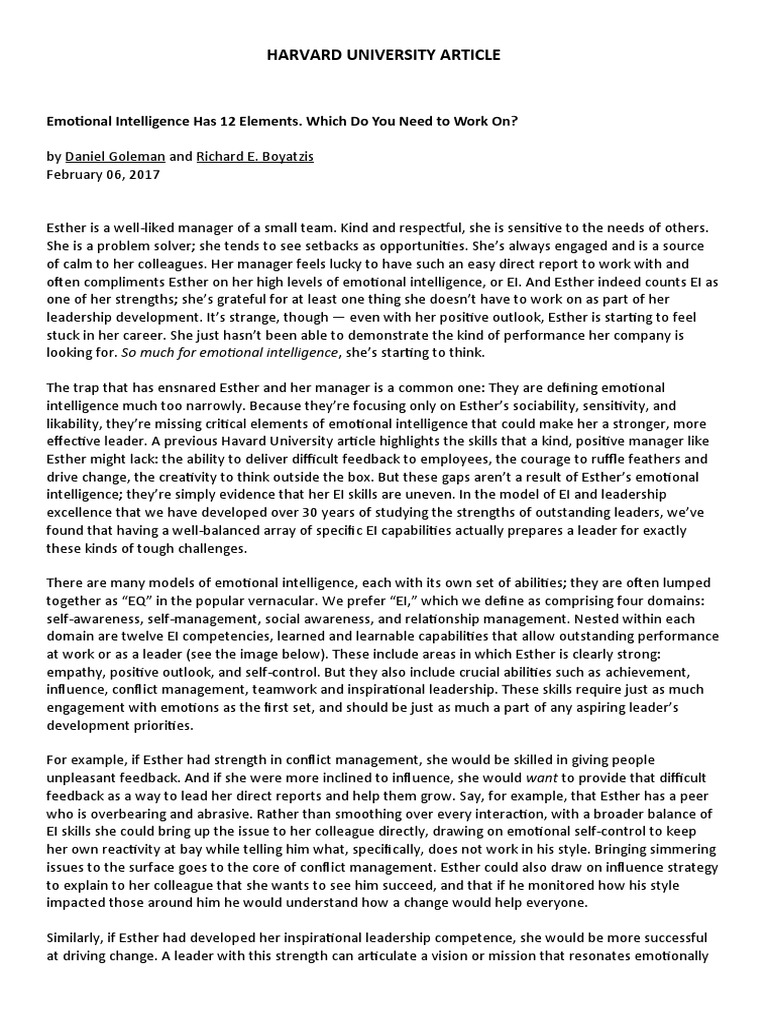 HARVARD UNIVERSITY ARTICLE

Emotional Intelligence Has 12 Elements. Which Do You Need to Work On?

by Daniel Goleman and Richard E. Boyatzis
February 06, 2017

Esther is a well-liked manager of a small team. Kind and respectful, she is sensitive to the needs of others. She is a problem solver; she tends to see setbacks as opportunities. She's always engaged and is a source of calm to her colleagues. Her manager feels lucky to have such an easy direct report to work with and often compliments Esther on her high levels of emotional intelligence, or EI. And Esther indeed counts EI as one of her strengths; she's grateful for at least one thing she doesn't have to work on as part of her leadership development. It's strange, though — even with her positive outlook, Esther is starting to feel stuck in her career. She just hasn't been able to demonstrate the kind of performance her company is looking for. So much for emotional intelligence, she's starting to think.

The trap that has ensnared Esther and her manager is a common one: They are defining emotional intelligence much too narrowly. Because they're focusing only on Esther's sociability, sensitivity, and likability, they're missing critical elements of emotional intelligence that could make her a stronger, more effective leader. A previous Havard University article highlights the skills that a kind, positive manager like Esther might lack: the ability to deliver difficult feedback to employees, the courage to ruffle feathers and drive change, the creativity to think outside the box. But these gaps aren't a result of Esther's emotional intelligence; they're simply evidence that her EI skills are uneven. In the model of EI and leadership excellence that we have developed over 30 years of studying the strengths of outstanding leaders, we've found that having a well-balanced array of specific EI capabilities actually prepares a leader for exactly these kinds of tough challenges.

There are many models of emotional intelligence, each with its own set of abilities; they are often lumped together as "EQ" in the popular vernacular. We prefer "EI," which we define as comprising four domains: self-awareness, self-management, social awareness, and relationship management. Nested within each domain are twelve EI competencies, learned and learnable capabilities that allow outstanding performance at work or as a leader (see the image below). These include areas in which Esther is clearly strong: empathy, positive outlook, and self-control. But they also include crucial abilities such as achievement, influence, conflict management, teamwork and inspirational leadership. These skills require just as much engagement with emotions as the first set, and should be just as much a part of any aspiring leader's development priorities.

For example, if Esther had strength in conflict management, she would be skilled in giving people unpleasant feedback. And if she were more inclined to influence, she would want to provide that difficult feedback as a way to lead her direct reports and help them grow. Say, for example, that Esther has a peer who is overbearing and abrasive. Rather than smoothing over every interaction, with a broader balance of EI skills she could bring up the issue to her colleague directly, drawing on emotional self-control to keep her own reactivity at bay while telling him what, specifically, does not work in his style. Bringing simmering issues to the surface goes to the core of conflict management. Esther could also draw on influence strategy to explain to her colleague that she wants to see him succeed, and that if he monitored how his style impacted those around him he would understand how a change would help everyone.

Similarly, if Esther had developed her inspirational leadership competence, she would be more successful at driving change. A leader with this strength can articulate a vision or mission that resonates emotionally